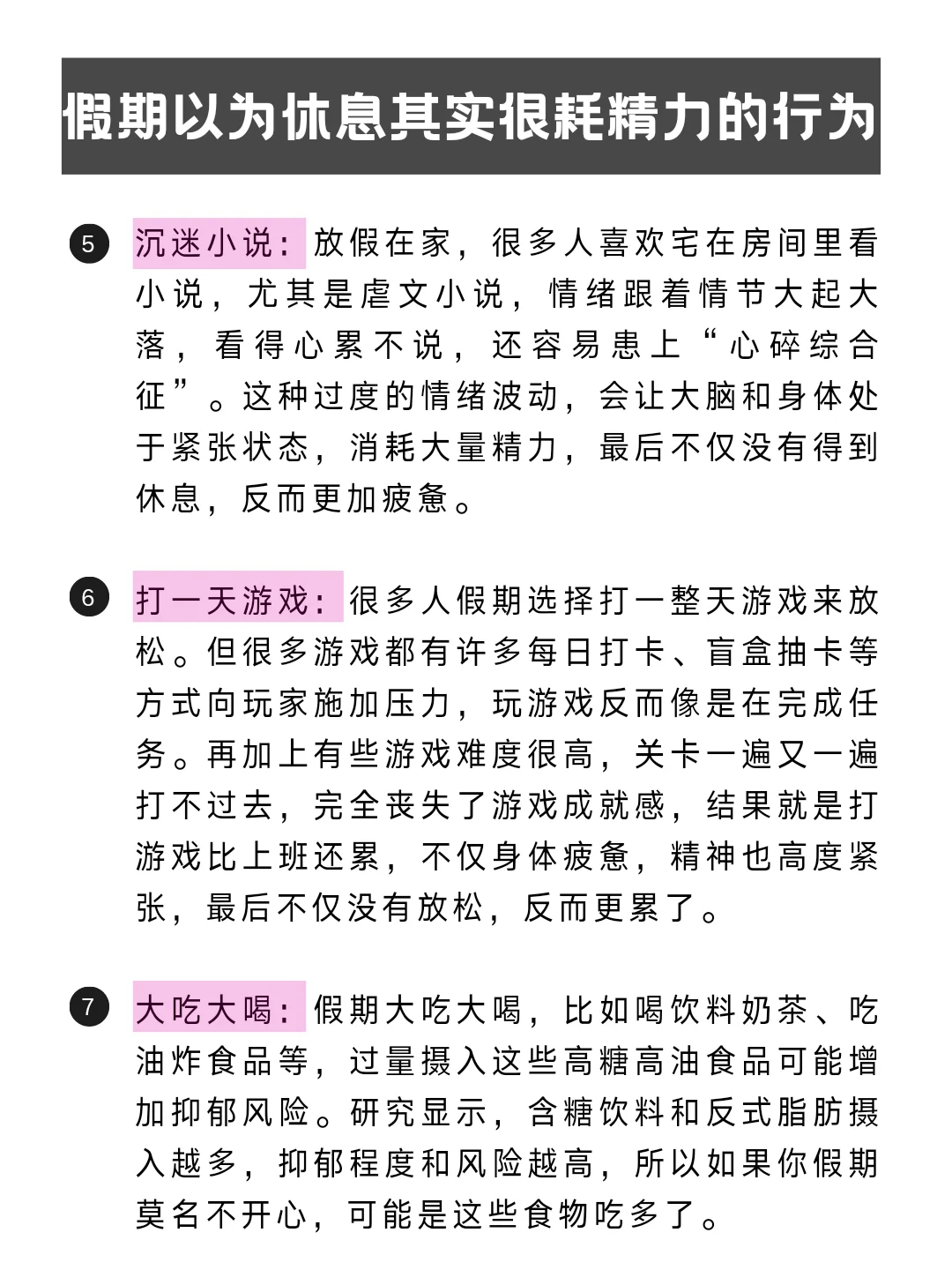 假期以为休息其实很耗精力的行为

5 沉迷小说：放假在家，很多人喜欢宅在房间里看小说，尤其是虐文小说，情绪跟着情节大起大落，看得心累不说，还容易患上“心碎综合征”。这种过度的情绪波动，会让大脑和身体处于紧张状态，消耗大量精力，最后不仅没有得到休息，反而更加疲惫。

6 打一天游戏：很多人假期选择打一整天游戏来放松。但很多游戏都有许多每日打卡、盲盒抽卡等方式向玩家施加压力，玩游戏反而像是在完成任务。再加上有些游戏难度很高，关卡一遍又一遍打不过去，完全丧失了游戏成就感，结果就是打游戏比上班还累，不仅身体疲惫，精神也高度紧张，最后不仅没有放松，反而更累了。

7 大吃大喝：假期大吃大喝，比如喝饮料奶茶、吃油炸食品等，过量摄入这些高糖高油食品可能增加抑郁风险。研究显示，含糖饮料和反式脂肪摄入越多，抑郁程度和风险越高，所以如果你假期莫名不开心，可能是这些食物吃多了。